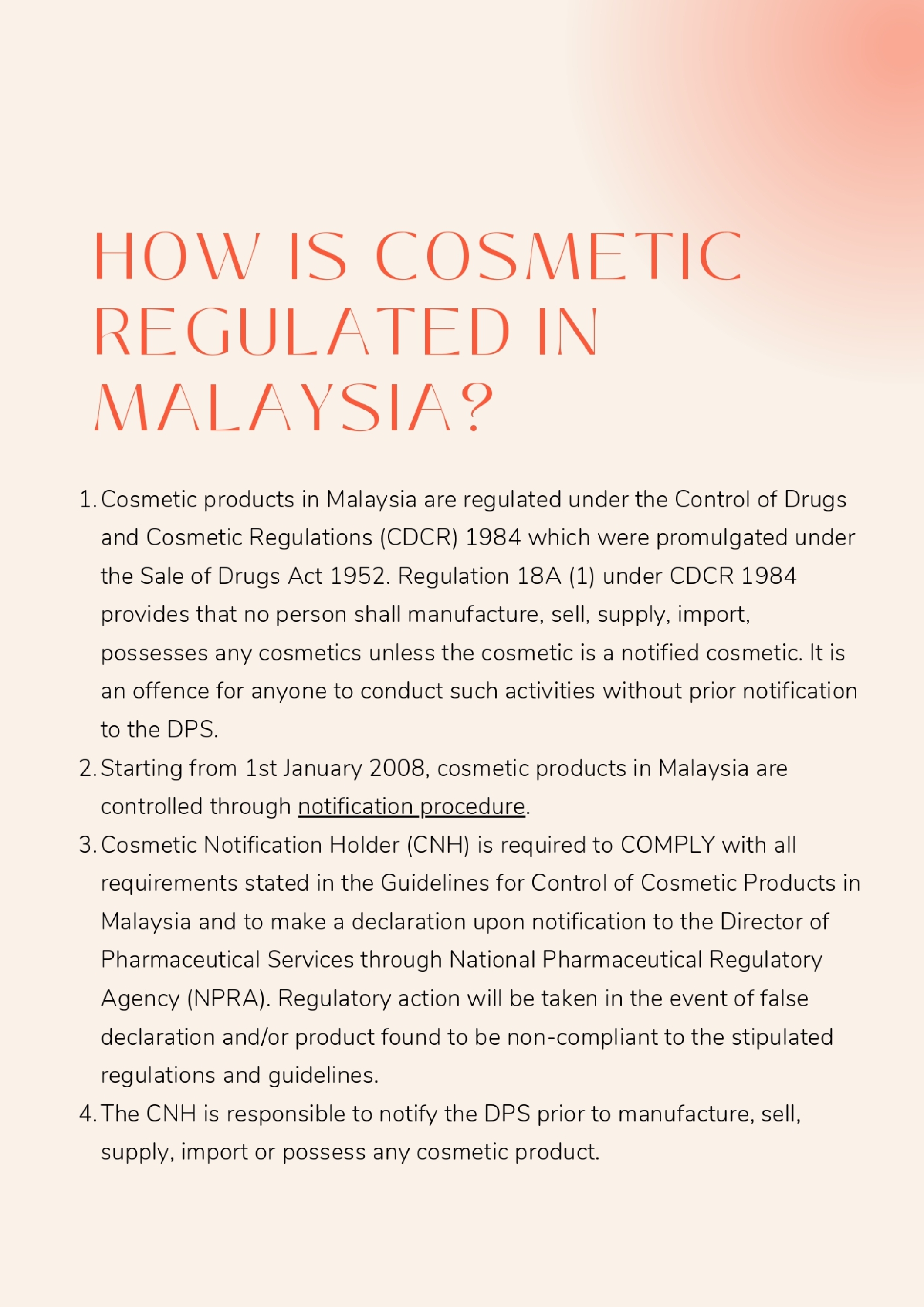 HOW IS COSMETIC REGULATED IN MALAYSIA?

1. Cosmetic products in Malaysia are regulated under the Control of Drugs and Cosmetic Regulations (CDCR) 1984 which were promulgated under the Sale of Drugs Act 1952. Regulation 18A (1) under CDCR 1984 provides that no person shall manufacture, sell, supply, import, possesses any cosmetics unless the cosmetic is a notified cosmetic. It is an offence for anyone to conduct such activities without prior notification to the DPS.
2. Starting from 1st January 2008, cosmetic products in Malaysia are controlled through notification procedure.
3. Cosmetic Notification Holder (CNH) is required to COMPLY with all requirements stated in the Guidelines for Control of Cosmetic Products in Malaysia and to make a declaration upon notification to the Director of Pharmaceutical Services through National Pharmaceutical Regulatory Agency (NPRA). Regulatory action will be taken in the event of false declaration and/or product found to be non-compliant to the stipulated regulations and guidelines.
4. The CNH is responsible to notify the DPS prior to manufacture, sell, supply, import or possess any cosmetic product.